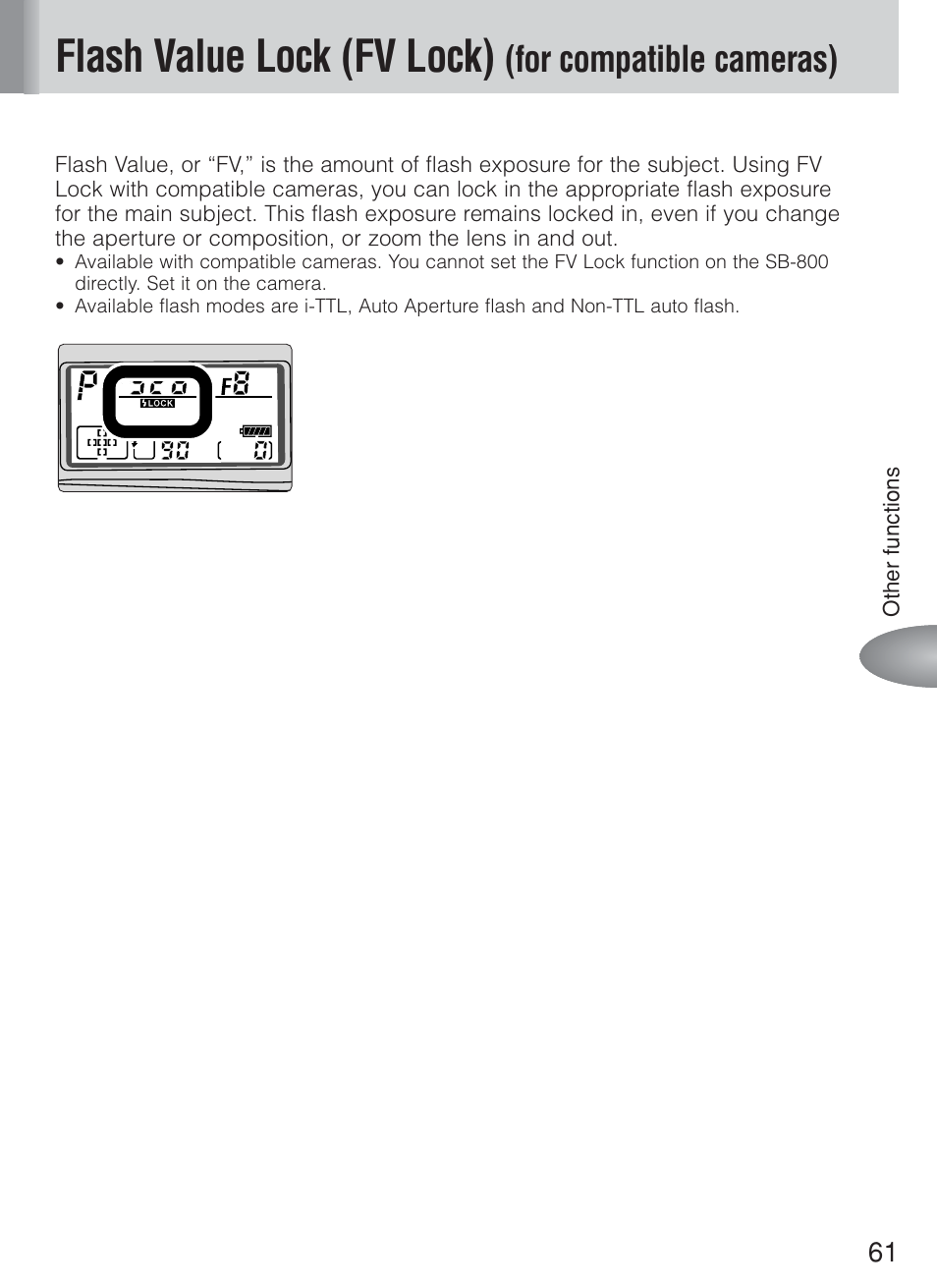 Flash Value Lock (FV Lock) (for compatible cameras)

Flash Value, or “FV,” is the amount of flash exposure for the subject. Using FV Lock with compatible cameras, you can lock in the appropriate flash exposure for the main subject. This flash exposure remains locked in, even if you change the aperture or composition, or zoom the lens in and out.
• Available with compatible cameras. You cannot set the FV Lock function on the SB-800 directly. Set it on the camera.
• Available flash modes are i-TTL, Auto Aperture flash and Non-TTL auto flash.

P

LOCK
F8
90
0

Other functions

61